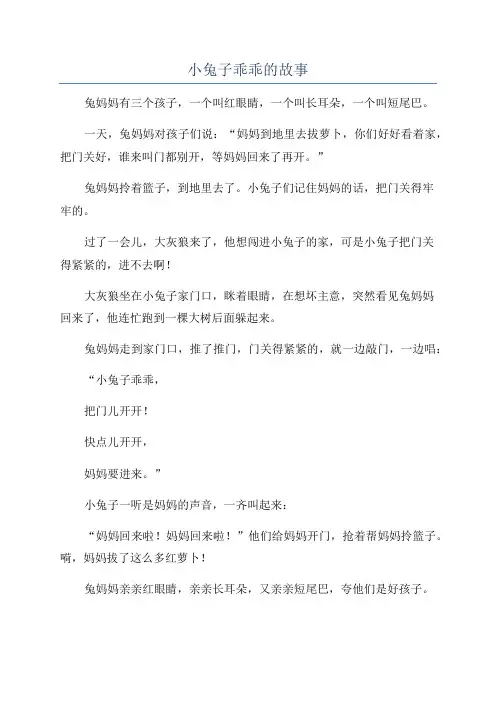 小兔子乖乖的故事

兔妈妈有三个孩子，一个叫红眼睛，一个叫长耳朵，一个叫短尾巴。

一天，兔妈妈对孩子们说：“妈妈到地里去拔萝卜，你们好好看着家，把门关好，谁来叫门都别开，等妈妈回来了再开。”

兔妈妈拎着篮子，到地里去了。小兔子们记住妈妈的话，把门关得牢牢的。

过了一会儿，大灰狼来了，他想闯进小兔子的家，可是小兔子把门关得紧紧的，进不去啊！

大灰狼坐在小兔子家门口，眯着眼睛，在想坏主意，突然看见兔妈妈回来了，他连忙跑到一棵大树后面躲起来。

兔妈妈走到家门口，推了推门，门关得紧紧的，就一边敲门，一边唱：

“小兔子乖乖，

把门儿开开！

快点儿开开，

妈妈要进来。”

小兔子一听是妈妈的声音，一齐叫起来：

“妈妈回来啦！妈妈回来啦！”他们给妈妈开门，抢着帮妈妈拎篮子。嗬，妈妈拔了这么多红萝卜！

兔妈妈亲亲红眼睛，亲亲长耳朵，又亲亲短尾巴，夸他们是好孩子。